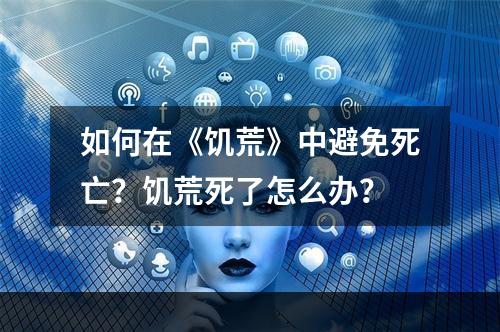 如何在《饥荒》中避免死亡？饥荒死了怎么办？